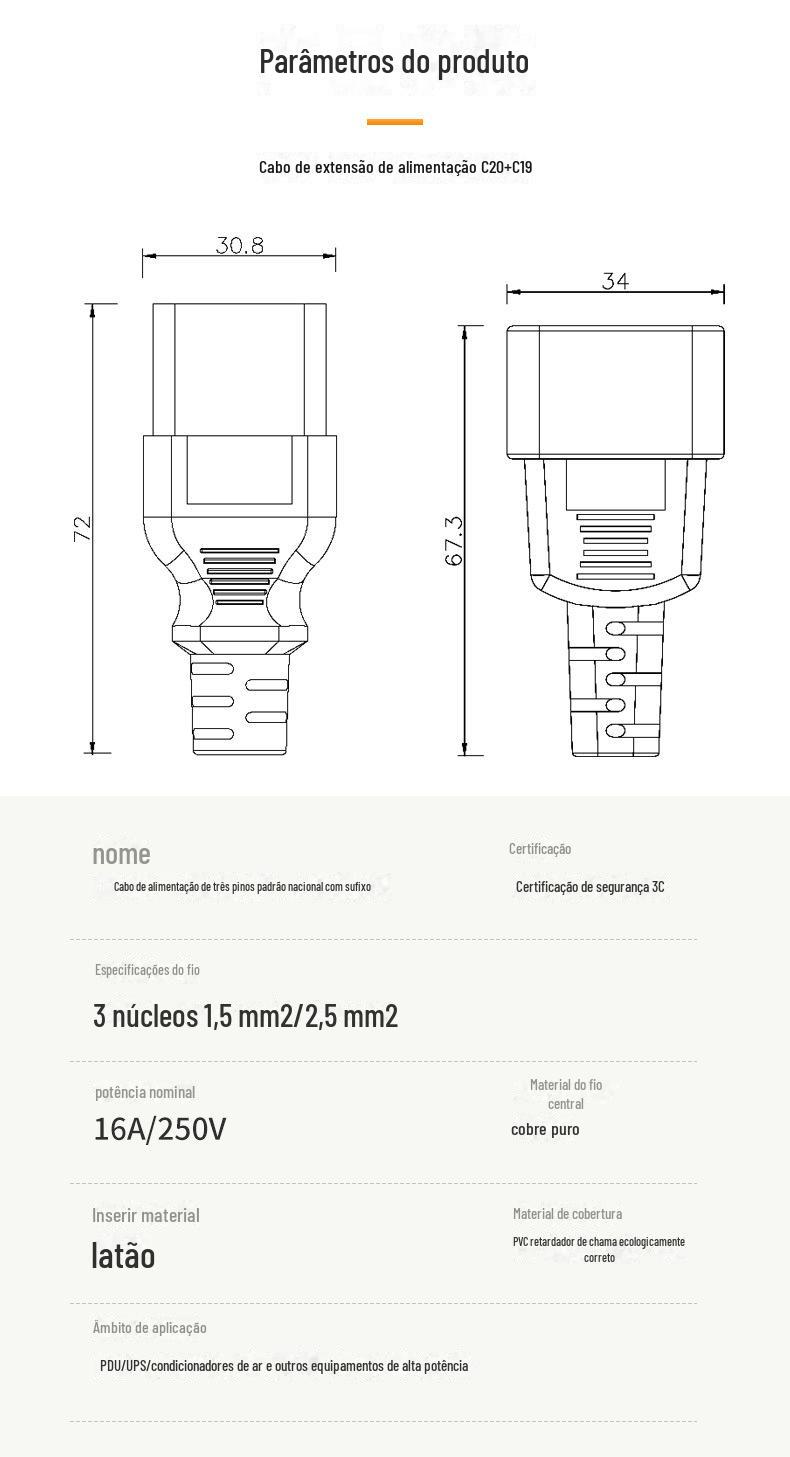 Parâmetros do produto

Cabo de extensão de alimentação C20+C19

30.8

72

34

67.3

nome

Cabo de alimentação de três pinos padrão nacional com sufixo

Certificação

Certificação de segurança 3C

Especificações do fio

3 núcleos 1,5 mm2/2,5 mm2

potência nominal

16A/250V

Material do fio central

cobre puro

Inserir material

latão

Material de cobertura

PVC retardador de chama ecologicamente correto

Âmbito de aplicação

PDU/UPS/condicionadores de ar e outros equipamentos de alta potência